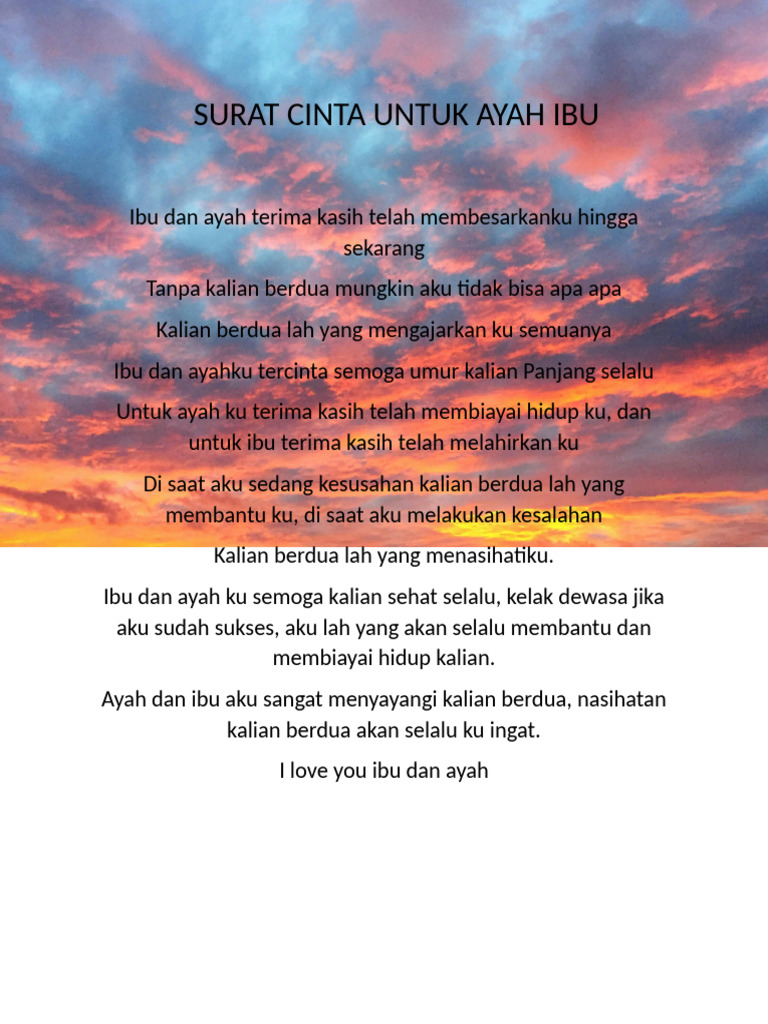 SURAT CINTA UNTUK AYAH IBU

Ibu dan ayah terima kasih telah membesarkanku hingga sekarang

Tanpa kalian berdua mungkin aku tidak bisa apa apa

Kalian berdua lah yang mengajarkan ku semuanya

Ibu dan ayahku tercinta semoga umur kalian Panjang selalu

Untuk ayah ku terima kasih telah membiayai hidup ku, dan untuk ibu terima kasih telah melahirkan ku

Di saat aku sedang kesusahan kalian berdua lah yang membantu ku, di saat aku melakukan kesalahan

Kalian berdua lah yang menasihatiku.

Ibu dan ayah ku semoga kalian sehat selalu, kelak dewasa jika aku sudah sukses, aku lah yang akan selalu membantu dan membiayai hidup kalian.

Ayah dan ibu aku sangat menyayangi kalian berdua, nasihatan kalian berdua akan selalu ku ingat.

I love you ibu dan ayah